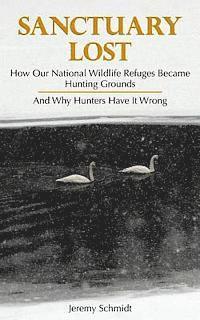 SANCTUARY LOST

How Our National Wildlife Refuges Became Hunting Grounds

And Why Hunters Have It Wrong

Jeremy Schmidt